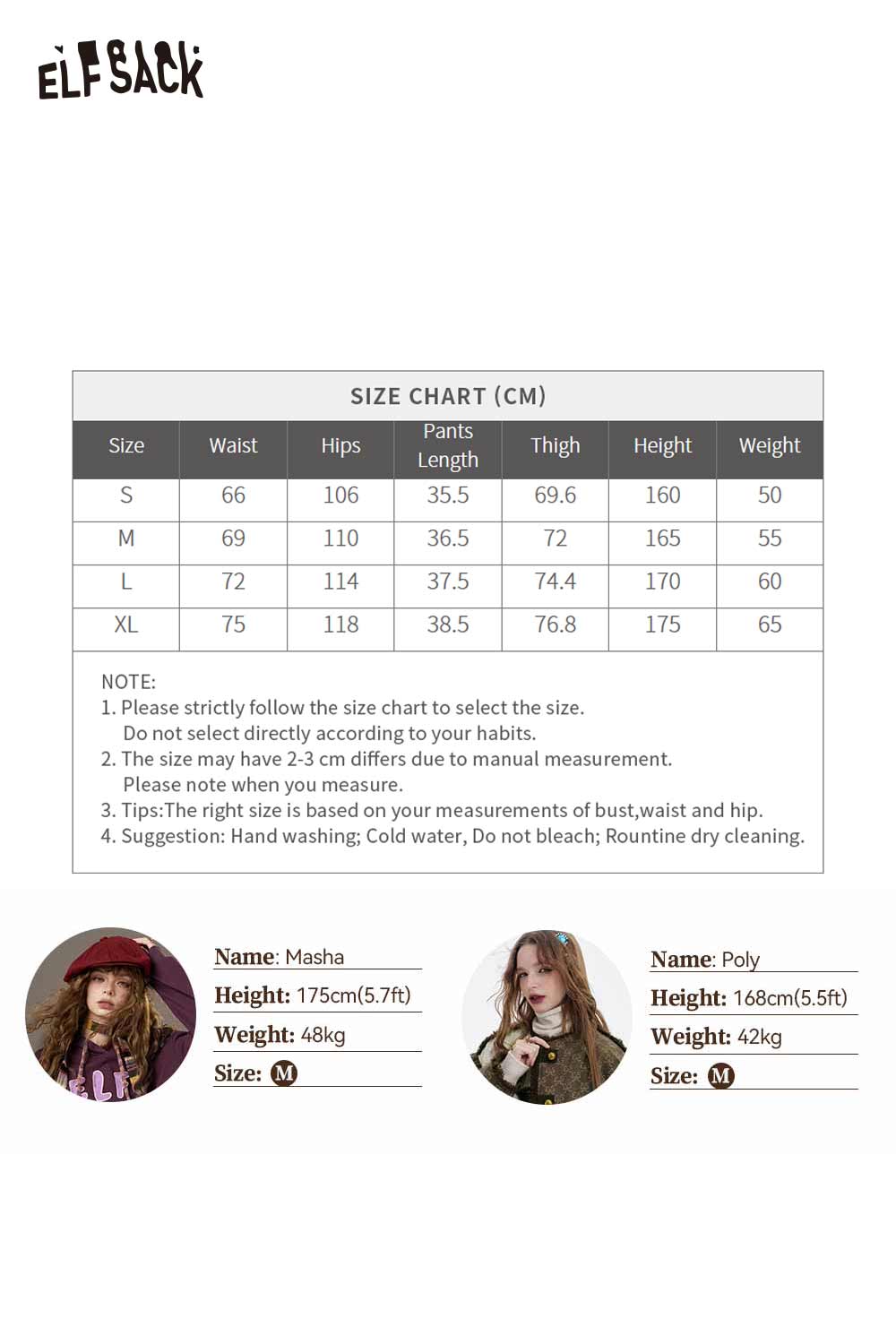 ELFSACK

SIZE CHART (CM)

| Size | Waist | Hips | Pants Length | Thigh | Height | Weight |
|---|---|---|---|---|---|---|
| S | 66 | 106 | 35.5 | 69.6 | 160 | 50 |
| M | 69 | 110 | 36.5 | 72 | 165 | 55 |
| L | 72 | 114 | 37.5 | 74.4 | 170 | 60 |
| XL | 75 | 118 | 38.5 | 76.8 | 175 | 65 |

NOTE:
1. Please strictly follow the size chart to select the size. Do not select directly according to your habits.
2. The size may have 2-3 cm differs due to manual measurement. Please note when you measure.
3. Tips:The right size is based on your measurements of bust,waist and hip.
4. Suggestion: Hand washing; Cold water, Do not bleach; Rountine dry cleaning.

Name: Masha
Height: 175cm(5.7ft)
Weight: 48kg
Size: M

Name: Poly
Height: 168cm(5.5ft)
Weight: 42kg
Size: M